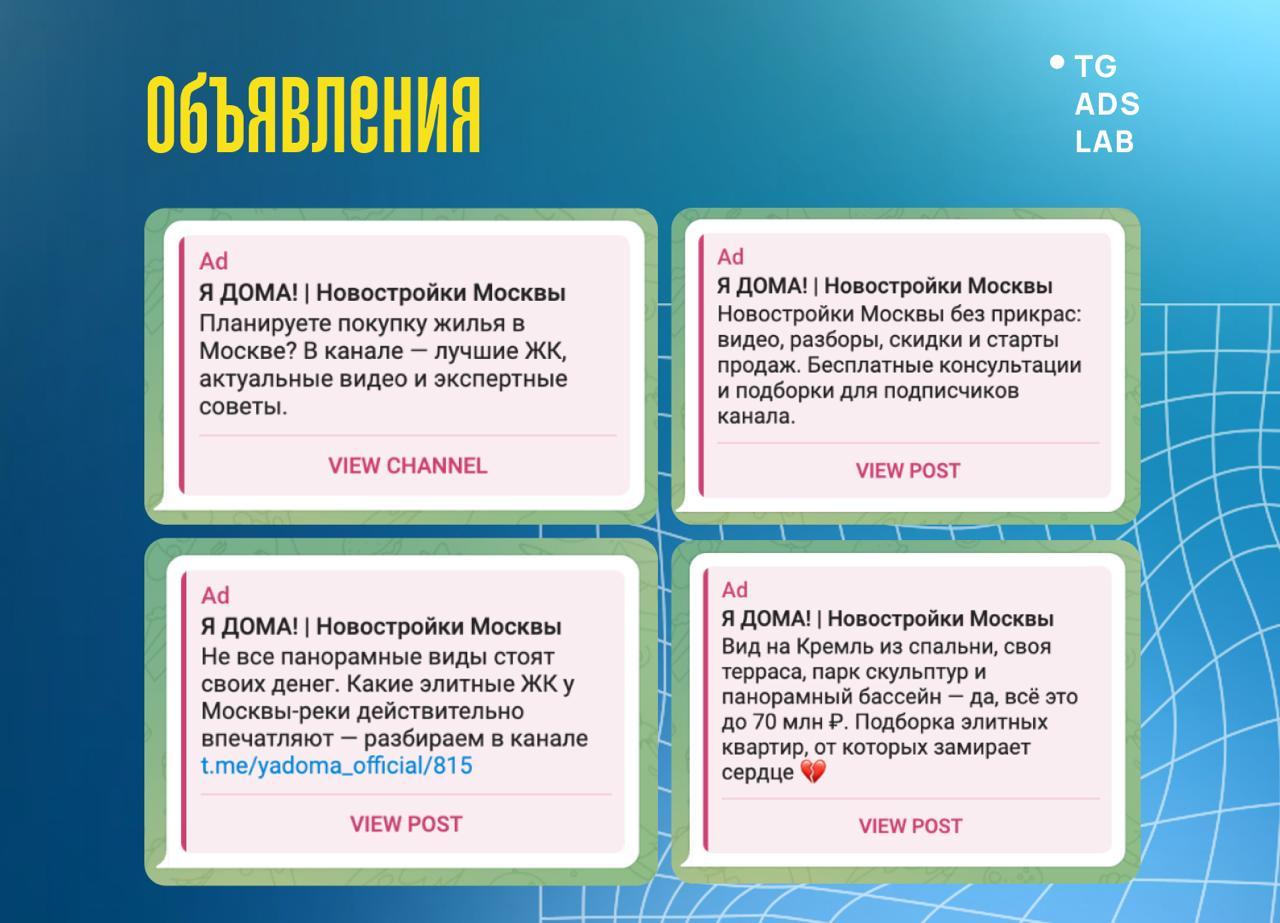 ОБЪЯВЛЕНИЯ

TG
ADS
LAB

Ad
Я ДОМА! | Новостройки Москвы
Планируете покупку жилья в Москве? В канале — лучшие ЖК, актуальные видео и экспертные советы.

VIEW CHANNEL

Ad
Я ДОМА! | Новостройки Москвы
Новостройки Москвы без прикрас: видео, разборы, скидки и старты продаж. Бесплатные консультации и подборки для подписчиков канала.

VIEW POST

Ad
Я ДОМА! | Новостройки Москвы
Не все панорамные виды стоят своих денег. Какие элитные ЖК у Москвы-реки действительно впечатляют — разбираем в канале t.me/yadoma_official/815

VIEW POST

Ad
Я ДОМА! | Новостройки Москвы
Вид на Кремль из спальни, своя терраса, парк скульптур и панорамный бассейн — да, всё это до 70 млн ₽. Подборка элитных квартир, от которых замирает сердце 💔

VIEW POST